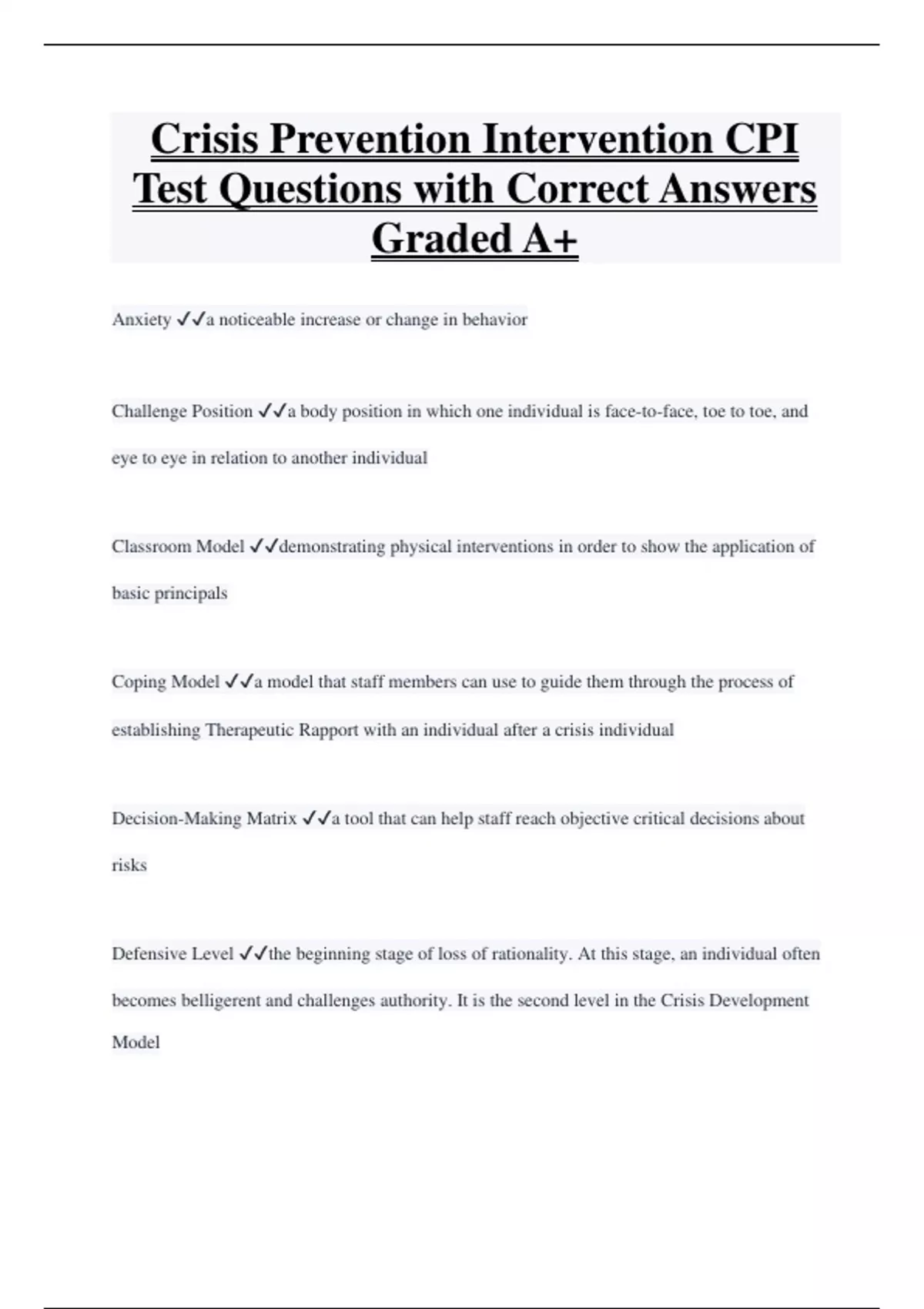 Crisis Prevention Intervention CPI Test Questions with Correct Answers Graded A+

Anxiety ✓✓a noticeable increase or change in behavior

Challenge Position ✓✓a body position in which one individual is face-to-face, toe to toe, and eye to eye in relation to another individual

Classroom Model ✓✓demonstrating physical interventions in order to show the application of basic principals

Coping Model ✓✓a model that staff members can use to guide them through the process of establishing Therapeutic Rapport with an individual after a crisis individual

Decision-Making Matrix ✓✓a tool that can help staff reach objective critical decisions about risks

Defensive Level ✓✓the beginning stage of loss of rationality. At this stage, an individual often becomes belligerent and challenges authority. It is the second level in the Crisis Development Model